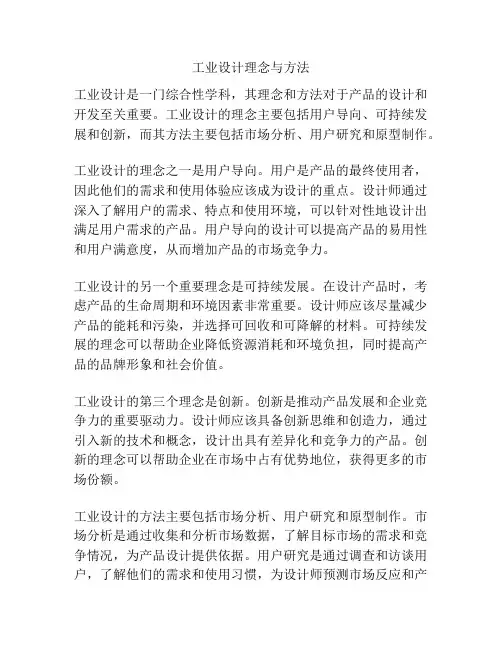 工业设计理念与方法

工业设计是一门综合性学科，其理念和方法对于产品的设计和开发至关重要。工业设计的理念主要包括用户导向、可持续发展和创新，而其方法主要包括市场分析、用户研究和原型制作。

工业设计的理念之一是用户导向。用户是产品的最终使用者，因此他们的需求和使用体验应该成为设计的重点。设计师通过深入了解用户的需求、特点和使用环境，可以针对性地设计出满足用户需求的产品。用户导向的设计可以提高产品的易用性和用户满意度，从而增加产品的市场竞争力。

工业设计的另一个重要理念是可持续发展。在设计产品时，考虑产品的生命周期和环境因素非常重要。设计师应该尽量减少产品的能耗和污染，并选择可回收和可降解的材料。可持续发展的理念可以帮助企业降低资源消耗和环境负担，同时提高产品的品牌形象和社会价值。

工业设计的第三个理念是创新。创新是推动产品发展和企业竞争力的重要驱动力。设计师应该具备创新思维和创造力，通过引入新的技术和概念，设计出具有差异化和竞争力的产品。创新的理念可以帮助企业在市场中占有优势地位，获得更多的市场份额。

工业设计的方法主要包括市场分析、用户研究和原型制作。市场分析是通过收集和分析市场数据，了解目标市场的需求和竞争情况，为产品设计提供依据。用户研究是通过调查和访谈用户，了解他们的需求和使用习惯，为设计师预测市场反应和产